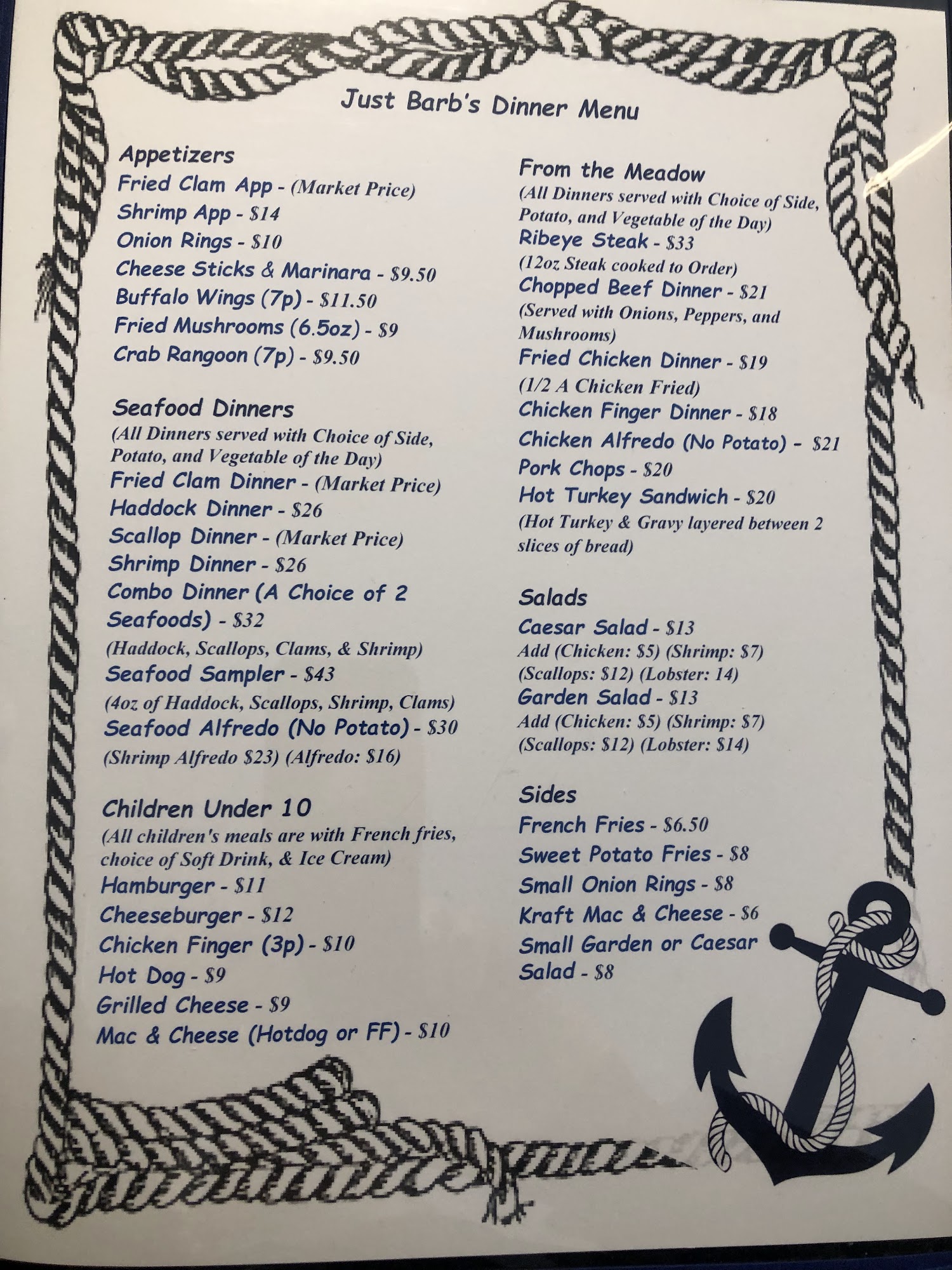 Just Barb's Dinner Menu

Appetizers
Fried Clam App - (Market Price)
Shrimp App - $14
Onion Rings - $10
Cheese Sticks & Marinara - $9.50
Buffalo Wings (7p) - $11.50
Fried Mushrooms (6.5oz) - $9
Crab Rangoon (7p) - $9.50

Seafood Dinners
(All Dinners served with Choice of Side, Potato, and Vegetable of the Day)
Fried Clam Dinner - (Market Price)
Haddock Dinner - $26
Scallop Dinner - (Market Price)
Shrimp Dinner - $26
Combo Dinner (A Choice of 2 Seafoods) - $32
(Haddock, Scallops, Clams, & Shrimp)
Seafood Sampler - $43
(4oz of Haddock, Scallops, Shrimp, Clams)
Seafood Alfredo (No Potato) - $30
(Shrimp Alfredo $23) (Alfredo: $16)

Children Under 10
(All children's meals are with French fries, choice of Soft Drink, & Ice Cream)
Hamburger - $11
Cheeseburger - $12
Chicken Finger (3p) - $10
Hot Dog - $9
Grilled Cheese - $9
Mac & Cheese (Hotdog or FF) - $10

From the Meadow
(All Dinners served with Choice of Side, Potato, and Vegetable of the Day)
Ribeye Steak - $33
(12oz Steak cooked to Order)
Chopped Beef Dinner - $21
(Served with Onions, Peppers, and Mushrooms)
Fried Chicken Dinner - $19
(1/2 A Chicken Fried)
Chicken Finger Dinner - $18
Chicken Alfredo (No Potato) - $21
Pork Chops - $20
Hot Turkey Sandwich - $20
(Hot Turkey & Gravy layered between 2 slices of bread)

Salads
Caesar Salad - $13
Add (Chicken: $5) (Shrimp: $7)
(Scallops: $12) (Lobster: 14)
Garden Salad - $13
Add (Chicken: $5) (Shrimp: $7)
(Scallops: $12) (Lobster: $14)

Sides
French Fries - $6.50
Sweet Potato Fries - $8
Small Onion Rings - $8
Kraft Mac & Cheese - $6
Small Garden or Caesar Salad - $8